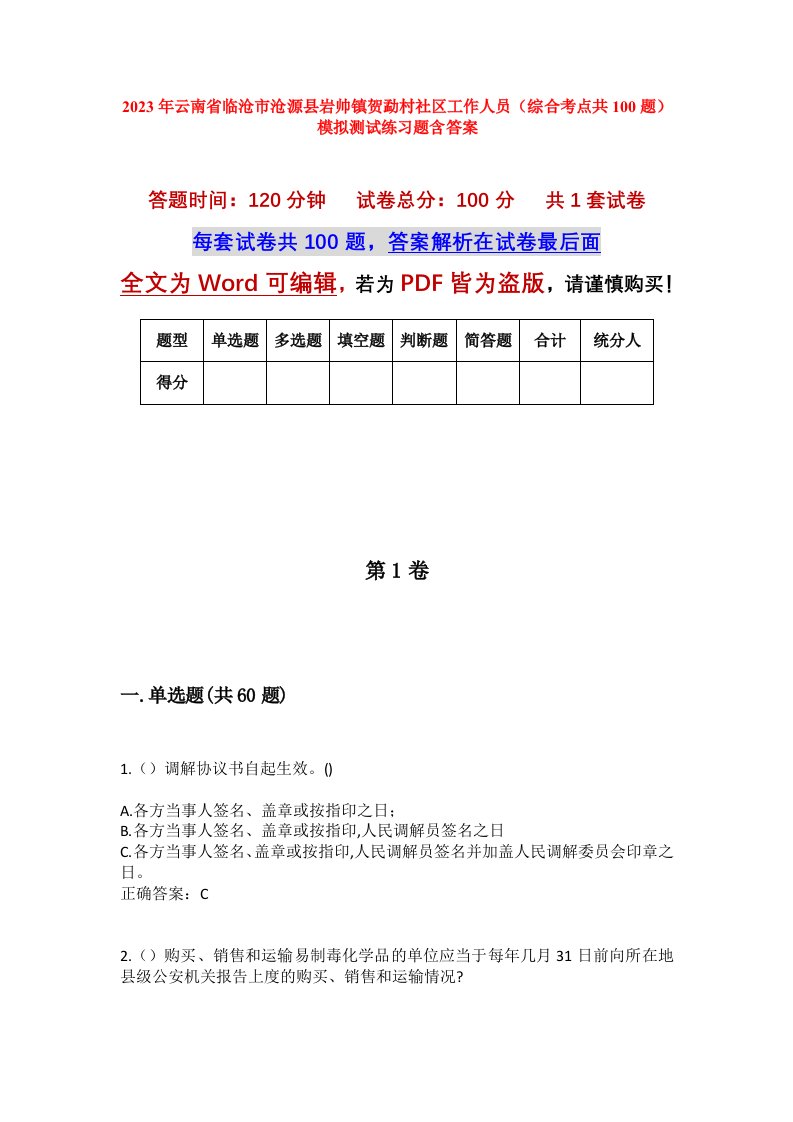 2023年云南省临沧市沧源县岩帅镇贺勐村社区工作人员（综合考点共100题）模拟测试练习题含答案

答题时间：120分钟　试卷总分：100分　共1套试卷

每套试卷共100题，答案解析在试卷最后面

全文为Word可编辑，若为PDF皆为盗版，请谨慎购买！

| 题型 | 单选题 | 多选题 | 填空题 | 判断题 | 简答题 | 合计 | 统分人 |
|---|---|---|---|---|---|---|---|
| 得分 | | | | | | | |

第1卷

一.单选题(共60题)

1.（）调解协议书自起生效。()

A.各方当事人签名、盖章或按指印之日；
B.各方当事人签名、盖章或按指印,人民调解员签名之日
C.各方当事人签名、盖章或按指印,人民调解员签名并加盖人民调解委员会印章之日。
正确答案：C

2.（）购买、销售和运输易制毒化学品的单位应当于每年几月31日前向所在地县级公安机关报告上度的购买、销售和运输情况?